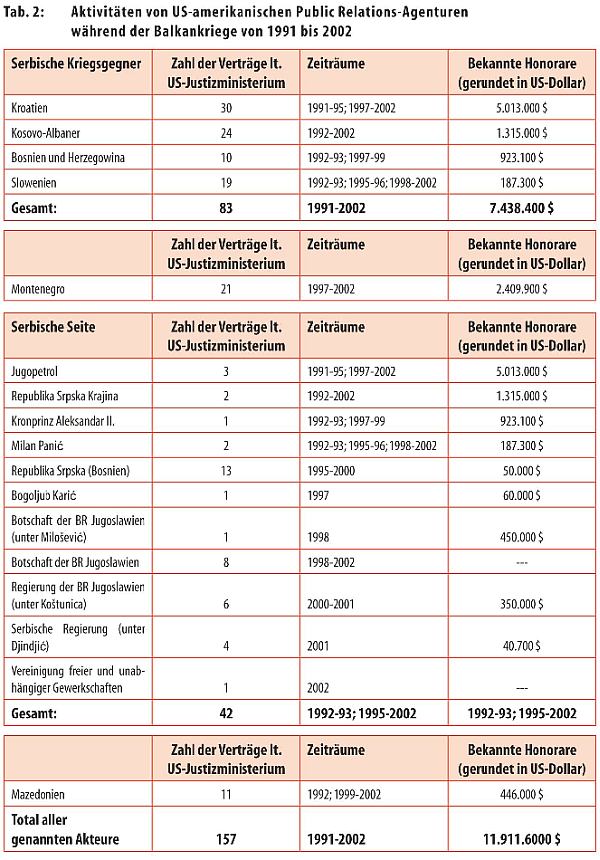 Tab. 2: Aktivitäten von US-amerikanischen Public Relations-Agenturen während der Balkankriege von 1991 bis 2002

| Serbische Kriegsgegner | Zahl der Verträge lt. US-Justizministerium | Zeiträume | Bekannte Honorare (gerundet in US-Dollar) |
|---|---|---|---|
| Kroatien | 30 | 1991-95; 1997-2002 | 5.013.000 $ |
| Kosovo-Albaner | 24 | 1992-2002 | 1.315.000 $ |
| Bosnien und Herzegowina | 10 | 1992-93; 1997-99 | 923.100 $ |
| Slowenien | 19 | 1992-93; 1995-96; 1998-2002 | 187.300 $ |
| Gesamt: | 83 | 1991-2002 | 7.438.400 $ |

| | Zahl der Verträge lt. US-Justizministerium | Zeiträume | Bekannte Honorare (gerundet in US-Dollar) |
|---|---|---|---|
| Montenegro | 21 | 1997-2002 | 2.409.900 $ |

| Serbische Seite | Zahl der Verträge lt. US-Justizministerium | Zeiträume | Bekannte Honorare (gerundet in US-Dollar) |
|---|---|---|---|
| Jugopetrol | 3 | 1991-95; 1997-2002 | 5.013.000 $ |
| Republika Srpska Krajina | 2 | 1992-2002 | 1.315.000 $ |
| Kronprinz Aleksandar II. | 1 | 1992-93; 1997-99 | 923.100 $ |
| Milan Panić | 2 | 1992-93; 1995-96; 1998-2002 | 187.300 $ |
| Republika Srpska (Bosnien) | 13 | 1995-2000 | 50.000 $ |
| Bogoljub Karić | 1 | 1997 | 60.000 $ |
| Botschaft der BR Jugoslawien (unter Milošević) | 1 | 1998 | 450.000 $ |
| Botschaft der BR Jugoslawien | 8 | 1998-2002 | --- |
| Regierung der BR Jugoslawien (unter Koštunica) | 6 | 2000-2001 | 350.000 $ |
| Serbische Regierung (unter Djindjić) | 4 | 2001 | 40.700 $ |
| Vereinigung freier und unabhängiger Gewerkschaften | 1 | 2002 | --- |
| Gesamt: | 42 | 1992-93; 1995-2002 | 1992-93; 1995-2002 |

| | Zahl der Verträge lt. US-Justizministerium | Zeiträume | Bekannte Honorare (gerundet in US-Dollar) |
|---|---|---|---|
| Mazedonien | 11 | 1992; 1999-2002 | 446.000 $ |
| Total aller genannten Akteure | 157 | 1991-2002 | 11.911.6000 $ |